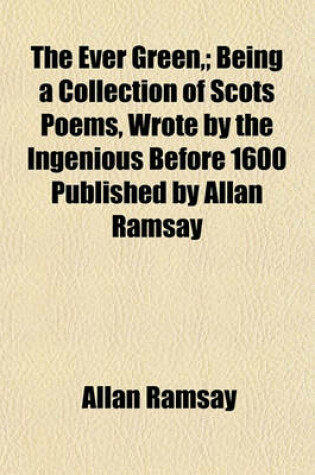 The Ever Green,; Being a Collection of Scots Poems, Wrote by the Ingenious Before 1600 Published by Allan Ramsay

Allan Ramsay